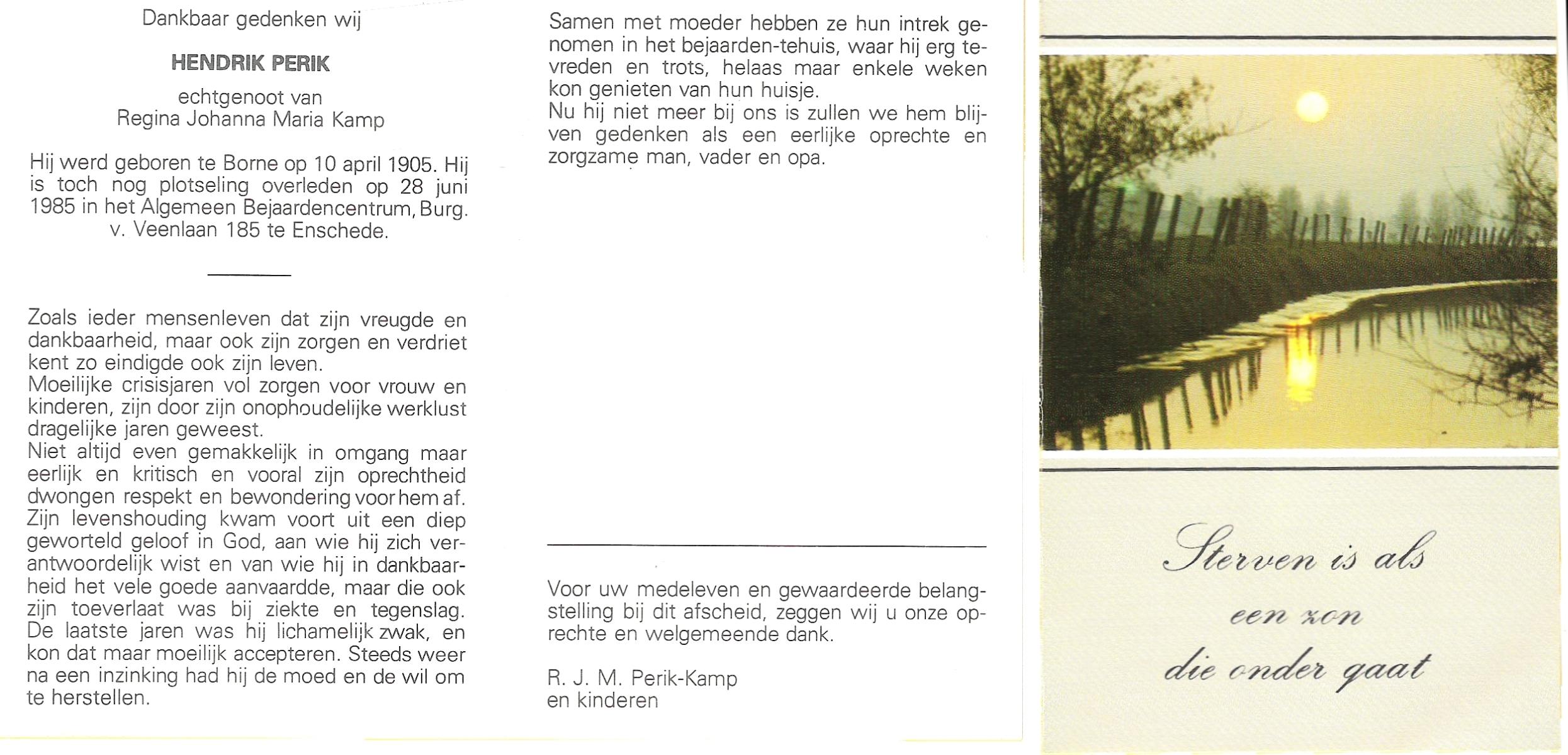 Dankbaar gedenken wij

HENDRIK PERIK

echtgenoot van
Regina Johanna Maria Kamp

Hij werd geboren te Borne op 10 april 1905. Hij is toch nog plotseling overleden op 28 juni 1985 in het Algemeen Bejaardencentrum, Burg. v. Veenlaan 185 te Enschede.

Zoals ieder mensenleven dat zijn vreugde en dankbaarheid, maar ook zijn zorgen en verdriet kent zo eindigde ook zijn leven.
Moeilijke crisisjaren vol zorgen voor vrouw en kinderen, zijn door zijn onophoudelijke werklust dragelijke jaren geweest.
Niet altijd even gemakkelijk in omgang maar eerlijk en kritisch en vooral zijn oprechtheid dwongen respekt en bewondering voor hem af.
Zijn levenshouding kwam voort uit een diep geworteld geloof in God, aan wie hij zich verantwoordelijk wist en van wie hij in dankbaarheid het vele goede aanvaardde, maar die ook zijn toeverlaat was bij ziekte en tegenslag.
De laatste jaren was hij lichamelijk zwak, en kon dat maar moeilijk accepteren. Steeds weer na een inzinking had hij de moed en de wil om te herstellen.

Samen met moeder hebben ze hun intrek genomen in het bejaarden-tehuis, waar hij erg tevreden en trots, helaas maar enkele weken kon genieten van hun huisje.
Nu hij niet meer bij ons is zullen we hem blijven gedenken als een eerlijke oprechte en zorgzame man, vader en opa.

Voor uw medeleven en gewaardeerde belangstelling bij dit afscheid, zeggen wij u onze oprechte en welgemeende dank.

R. J. M. Perik-Kamp
en kinderen

Sterven is als
een zon
die onder gaat